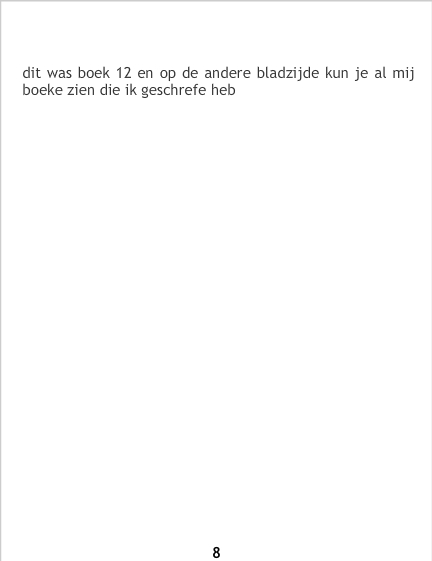 dit was boek 12 en op de andere bladzijde kun je al mij boeke zien die ik geschrefe heb

8